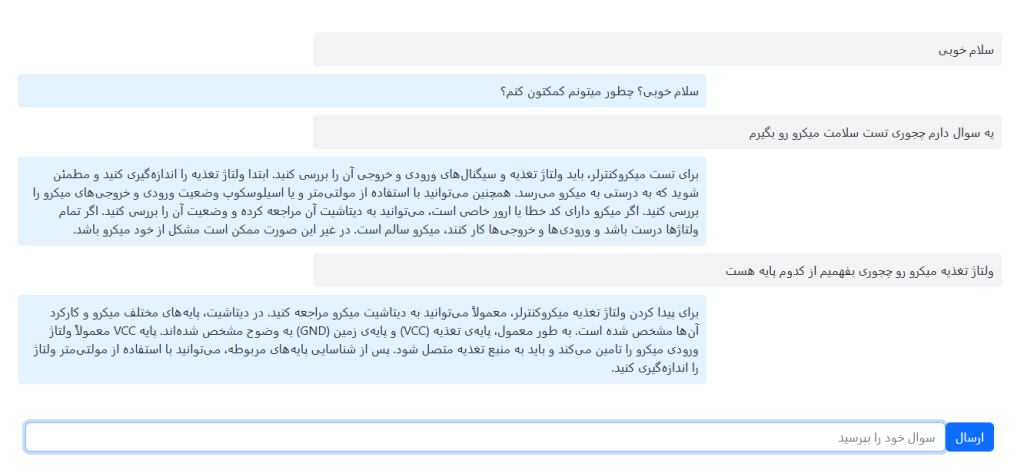 سلام خوبی

سلام خوبی؟ چطور میتونم کمکتون کنم؟

یه سوال دارم چجوری تست سلامت میکرو رو بگیرم

برای تست میکروکنترلر، باید ولتاژ تغذیه و سیگنال‌های ورودی و خروجی آن را بررسی کنید. ابتدا ولتاژ تغذیه را اندازه‌گیری کنید و مطمئن شوید که به درستی به میکرو می‌رسد. همچنین می‌توانید با استفاده از مولتی‌متر و یا اسیلوسکوپ وضعیت ورودی و خروجی‌های میکرو را بررسی کنید. اگر میکرو دارای کد خطا یا ارور خاصی است، می‌توانید به دیتاشیت آن مراجعه کرده و وضعیت آن را بررسی کنید. اگر تمام ولتاژها درست باشد و ورودی‌ها و خروجی‌ها کار کنند، میکرو سالم است. در غیر این صورت ممکن است مشکل از خود میکرو باشد.

ولتاژ تغذیه میکرو رو چجوری بفهمیم از کدوم پایه هست

برای پیدا کردن ولتاژ تغذیه میکروکنترلر، معمولاً می‌توانید به دیتاشیت میکرو مراجعه کنید. در دیتاشیت، پایه‌های مختلف میکرو و کارکرد آن‌ها مشخص شده است. به طور معمول، پایه‌ی تغذیه (VCC) و پایه‌ی زمین (GND) به وضوح مشخص شده‌اند. پایه VCC معمولاً ولتاژ ورودی میکرو را تامین می‌کند و باید به منبع تغذیه متصل شود. پس از شناسایی پایه‌های مربوطه، می‌توانید با استفاده از مولتی‌متر ولتاژ را اندازه‌گیری کنید.

سوال خود را بپرسید

ارسال